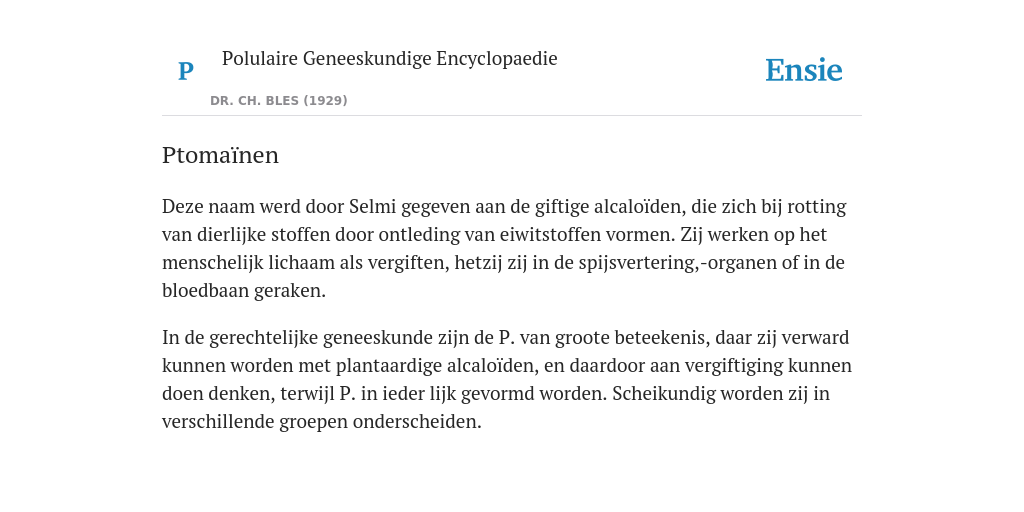 P

Polulaire Geneeskundige Encyclopaedie

DR. CH. BLES (1929)

Ensie

Ptomaïnen

Deze naam werd door Selmi gegeven aan de giftige alcaloïden, die zich bij rotting van dierlijke stoffen door ontleding van eiwitstoffen vormen. Zij werken op het menschelijk lichaam als vergiften, hetzij zij in de spijsvertering,-organen of in de bloedbaan geraken.

In de gerechtelijke geneeskunde zijn de P. van groote beteekenis, daar zij verward kunnen worden met plantaardige alcaloïden, en daardoor aan vergiftiging kunnen doen denken, terwijl P. in ieder lijk gevormd worden. Scheikundig worden zij in verschillende groepen onderscheiden.